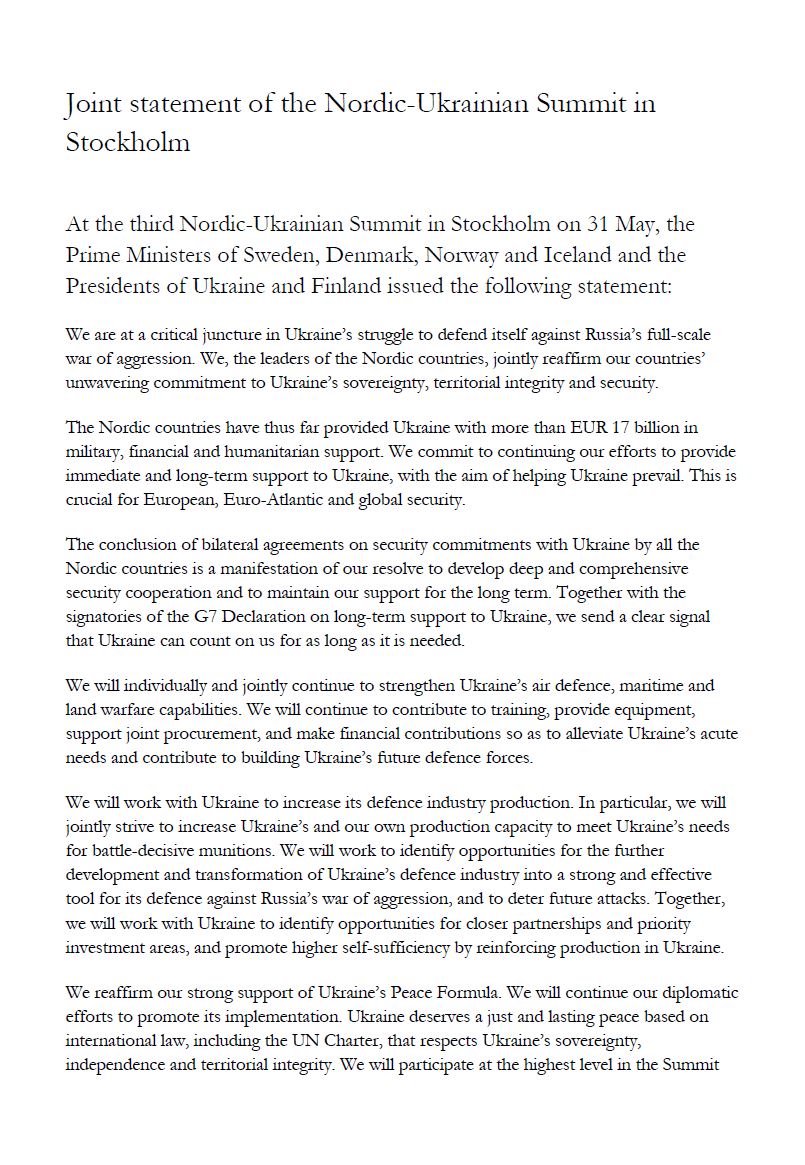 Joint statement of the Nordic-Ukrainian Summit in Stockholm

At the third Nordic-Ukrainian Summit in Stockholm on 31 May, the Prime Ministers of Sweden, Denmark, Norway and Iceland and the Presidents of Ukraine and Finland issued the following statement:

We are at a critical juncture in Ukraine's struggle to defend itself against Russia's full-scale war of aggression. We, the leaders of the Nordic countries, jointly reaffirm our countries' unwavering commitment to Ukraine's sovereignty, territorial integrity and security.

The Nordic countries have thus far provided Ukraine with more than EUR 17 billion in military, financial and humanitarian support. We commit to continuing our efforts to provide immediate and long-term support to Ukraine, with the aim of helping Ukraine prevail. This is crucial for European, Euro-Atlantic and global security.

The conclusion of bilateral agreements on security commitments with Ukraine by all the Nordic countries is a manifestation of our resolve to develop deep and comprehensive security cooperation and to maintain our support for the long term. Together with the signatories of the G7 Declaration on long-term support to Ukraine, we send a clear signal that Ukraine can count on us for as long as it is needed.

We will individually and jointly continue to strengthen Ukraine's air defence, maritime and land warfare capabilities. We will continue to contribute to training, provide equipment, support joint procurement, and make financial contributions so as to alleviate Ukraine's acute needs and contribute to building Ukraine's future defence forces.

We will work with Ukraine to increase its defence industry production. In particular, we will jointly strive to increase Ukraine's and our own production capacity to meet Ukraine's needs for battle-decisive munitions. We will work to identify opportunities for the further development and transformation of Ukraine's defence industry into a strong and effective tool for its defence against Russia's war of aggression, and to deter future attacks. Together, we will work with Ukraine to identify opportunities for closer partnerships and priority investment areas, and promote higher self-sufficiency by reinforcing production in Ukraine.

We reaffirm our strong support of Ukraine's Peace Formula. We will continue our diplomatic efforts to promote its implementation. Ukraine deserves a just and lasting peace based on international law, including the UN Charter, that respects Ukraine's sovereignty, independence and territorial integrity. We will participate at the highest level in the Summit